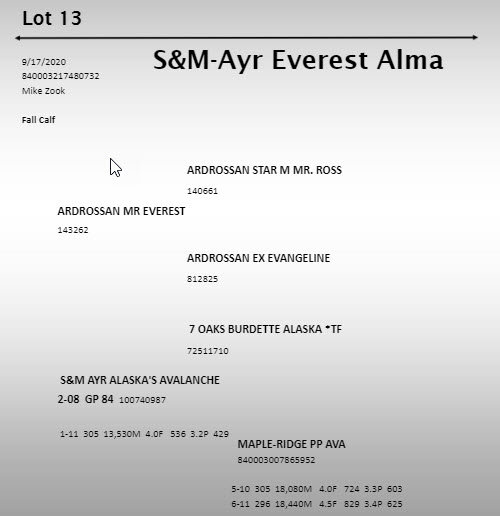 Lot 13

S&M-Ayr Everest Alma

9/17/2020
840003217480732
Mike Zook

Fall Calf

ARDROSSAN STAR M MR. ROSS
140661

ARDROSSAN MR EVEREST
143262

ARDROSSAN EX EVANGELINE
812825

7 OAKS BURDETTE ALASKA *TF
72511710

S&M AYR ALASKA'S AVALANCHE
2-08 GP 84 100740987

1-11 305 13,530M 4.0F 536 3.2P 429

MAPLE-RIDGE PP AVA
840003007865952

5-10 305 18,080M 4.0F 724 3.3P 603
6-11 296 18,440M 4.5F 829 3.4P 625